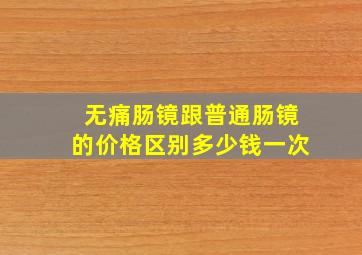 无痛肠镜跟普通肠镜的价格区别多少钱一次